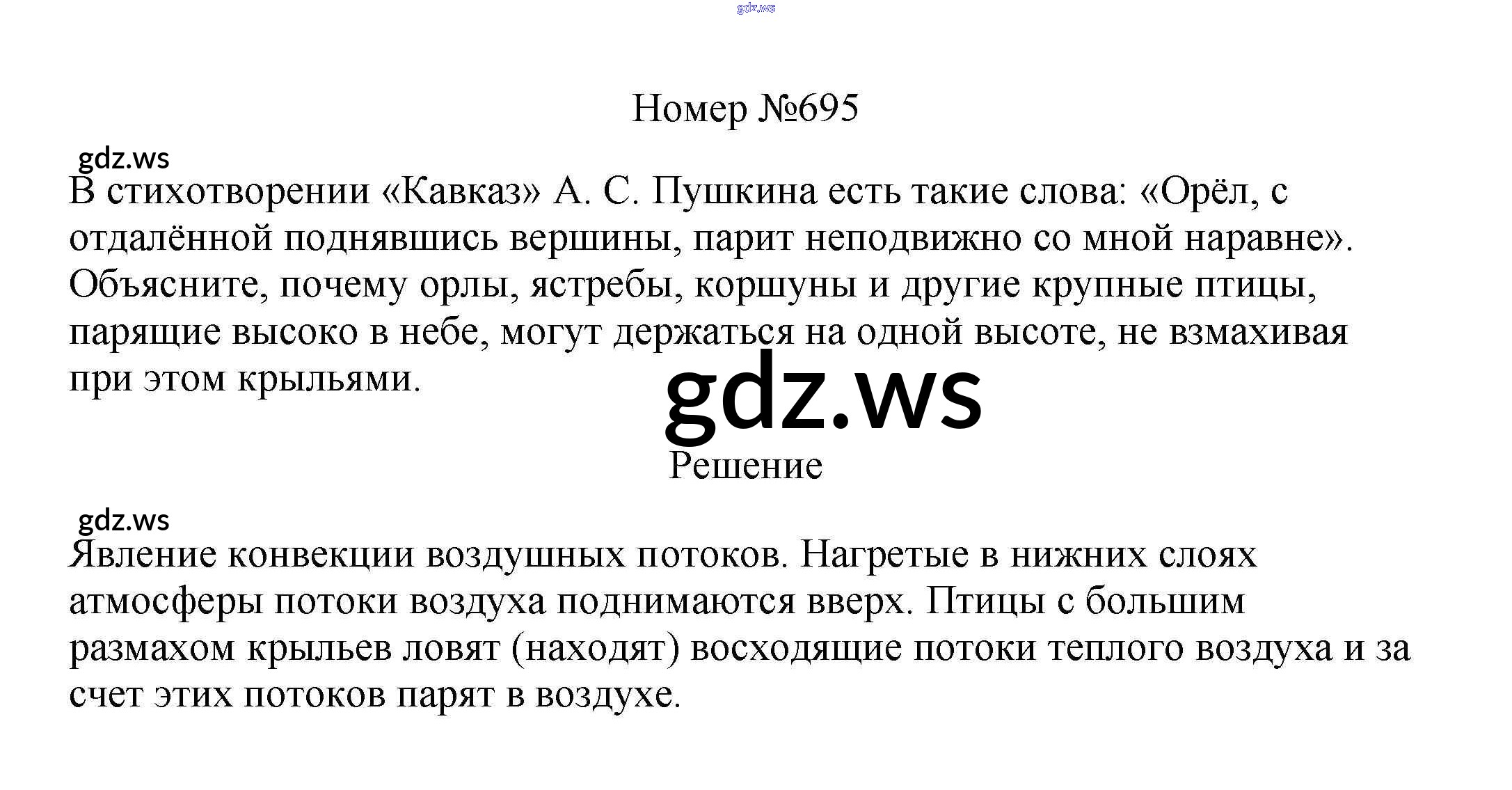 Номер №695

В стихотворении «Кавказ» А. С. Пушкина есть такие слова: «Орёл, с отдалённой поднявшись вершины, парит неподвижно со мной наравне». Объясните, почему орлы, ястребы, коршуны и другие крупные птицы, парящие высоко в небе, могут держаться на одной высоте, не взмахивая при этом крыльями.

Решение

Явление конвекции воздушных потоков. Нагретые в нижних слоях атмосферы потоки воздуха поднимаются вверх. Птицы с большим размахом крыльев ловят (находят) восходящие потоки теплого воздуха и за счет этих потоков парят в воздухе.

gdz.ws